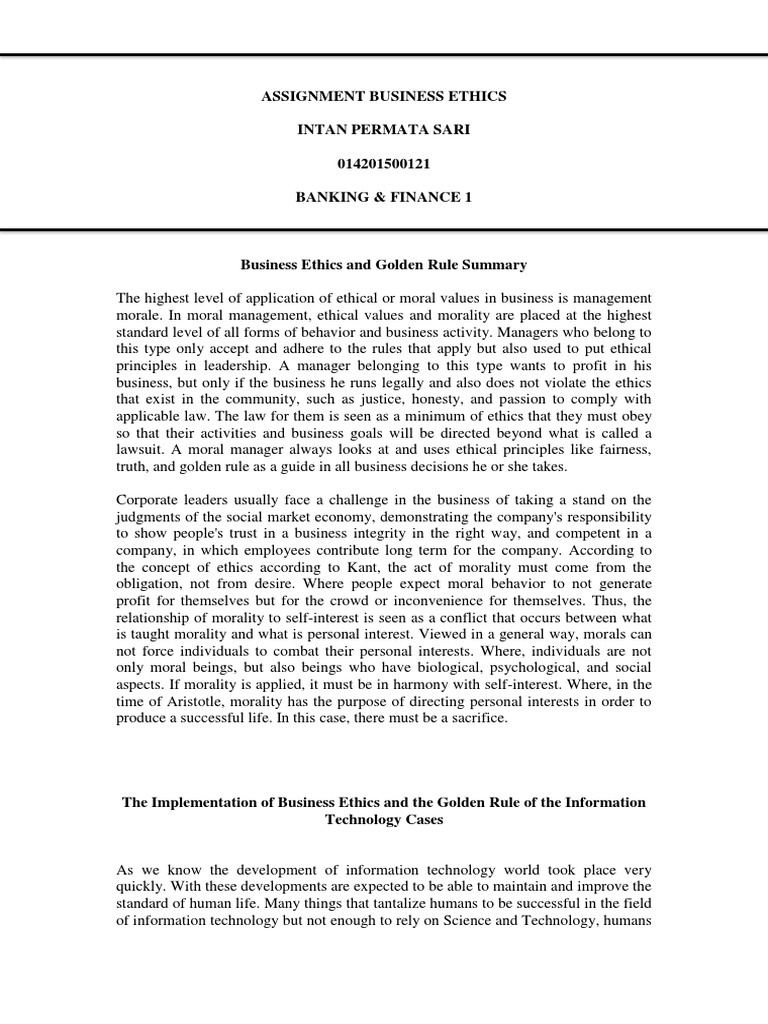 ASSIGNMENT BUSINESS ETHICS

INTAN PERMATA SARI

014201500121

BANKING & FINANCE 1

Business Ethics and Golden Rule Summary

The highest level of application of ethical or moral values in business is management morale. In moral management, ethical values and morality are placed at the highest standard level of all forms of behavior and business activity. Managers who belong to this type only accept and adhere to the rules that apply but also used to put ethical principles in leadership. A manager belonging to this type wants to profit in his business, but only if the business he runs legally and also does not violate the ethics that exist in the community, such as justice, honesty, and passion to comply with applicable law. The law for them is seen as a minimum of ethics that they must obey so that their activities and business goals will be directed beyond what is called a lawsuit. A moral manager always looks at and uses ethical principles like fairness, truth, and golden rule as a guide in all business decisions he or she takes.

Corporate leaders usually face a challenge in the business of taking a stand on the judgments of the social market economy, demonstrating the company's responsibility to show people's trust in a business integrity in the right way, and competent in a company, in which employees contribute long term for the company. According to the concept of ethics according to Kant, the act of morality must come from the obligation, not from desire. Where people expect moral behavior to not generate profit for themselves but for the crowd or inconvenience for themselves. Thus, the relationship of morality to self-interest is seen as a conflict that occurs between what is taught morality and what is personal interest. Viewed in a general way, morals can not force individuals to combat their personal interests. Where, individuals are not only moral beings, but also beings who have biological, psychological, and social aspects. If morality is applied, it must be in harmony with self-interest. Where, in the time of Aristotle, morality has the purpose of directing personal interests in order to produce a successful life. In this case, there must be a sacrifice.

The Implementation of Business Ethics and the Golden Rule of the Information Technology Cases

As we know the development of information technology world took place very quickly. With these developments are expected to be able to maintain and improve the standard of human life. Many things that tantalize humans to be successful in the field of information technology but not enough to rely on Science and Technology, humans